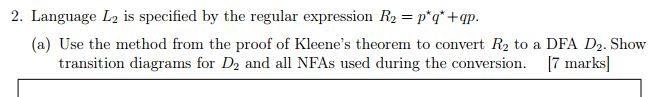 2. Language $L_2$ is specified by the regular expression $R_2 = p^\star q^\star + qp$.

(a) Use the method from the proof of Kleene's theorem to convert $R_2$ to a DFA $D_2$. Show transition diagrams for $D_2$ and all NFAs used during the conversion. [7 marks]